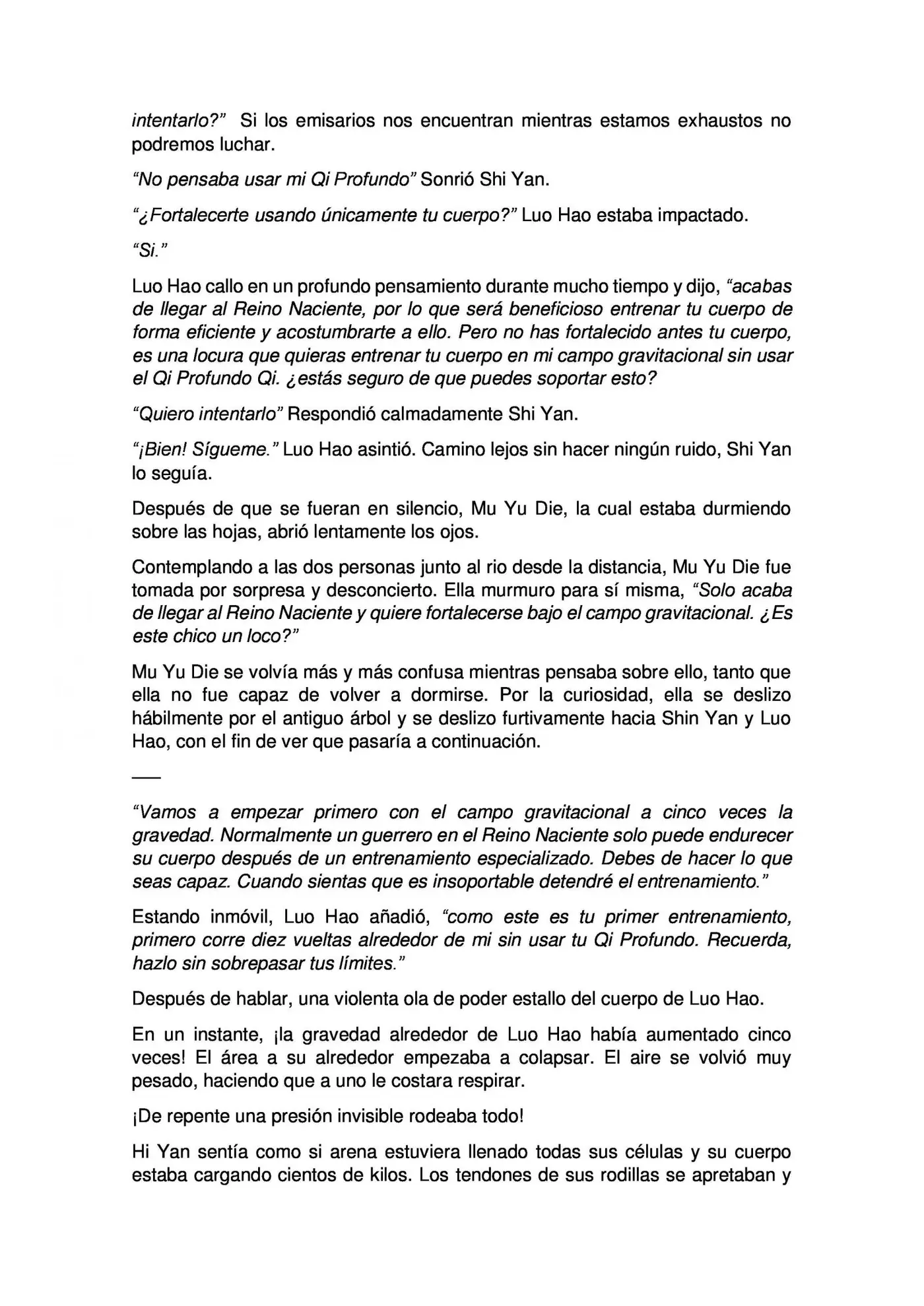 intentarlo?" Si los emisarios nos encuentran mientras estamos exhaustos no podremos luchar.

"No pensaba usar mi Qi Profundo" Sonrió Shi Yan.

"¿Fortalecerte usando únicamente tu cuerpo?" Luo Hao estaba impactado.

"Si."

Luo Hao callo en un profundo pensamiento durante mucho tiempo y dijo, "acabas de llegar al Reino Naciente, por lo que será beneficioso entrenar tu cuerpo de forma eficiente y acostumbrarte a ello. Pero no has fortalecido antes tu cuerpo, es una locura que quieras entrenar tu cuerpo en mi campo gravitacional sin usar el Qi Profundo Qi. ¿estás seguro de que puedes soportar esto?

"Quiero intentarlo" Respondió calmadamente Shi Yan.

"¡Bien! Sígueme." Luo Hao asintió. Camino lejos sin hacer ningún ruido, Shi Yan lo seguía.

Después de que se fueran en silencio, Mu Yu Die, la cual estaba durmiendo sobre las hojas, abrió lentamente los ojos.

Contemplando a las dos personas junto al rio desde la distancia, Mu Yu Die fue tomada por sorpresa y desconcierto. Ella murmuro para sí misma, "Solo acaba de llegar al Reino Naciente y quiere fortalecerse bajo el campo gravitacional. ¿Es este chico un loco?"

Mu Yu Die se volvía más y más confusa mientras pensaba sobre ello, tanto que ella no fue capaz de volver a dormirse. Por la curiosidad, ella se deslizo hábilmente por el antiguo árbol y se deslizo furtivamente hacia Shin Yan y Luo Hao, con el fin de ver que pasaría a continuación.

—

"Vamos a empezar primero con el campo gravitacional a cinco veces la gravedad. Normalmente un guerrero en el Reino Naciente solo puede endurecer su cuerpo después de un entrenamiento especializado. Debes de hacer lo que seas capaz. Cuando sientas que es insoportable detendré el entrenamiento."

Estando inmóvil, Luo Hao añadió, "como este es tu primer entrenamiento, primero corre diez vueltas alrededor de mi sin usar tu Qi Profundo. Recuerda, hazlo sin sobrepasar tus límites."

Después de hablar, una violenta ola de poder estallo del cuerpo de Luo Hao.

En un instante, ¡la gravedad alrededor de Luo Hao había aumentado cinco veces! El área a su alrededor empezaba a colapsar. El aire se volvió muy pesado, haciendo que a uno le costara respirar.

¡De repente una presión invisible rodeaba todo!

Hi Yan sentía como si arena estuviera llenado todas sus células y su cuerpo estaba cargando cientos de kilos. Los tendones de sus rodillas se apretaban y